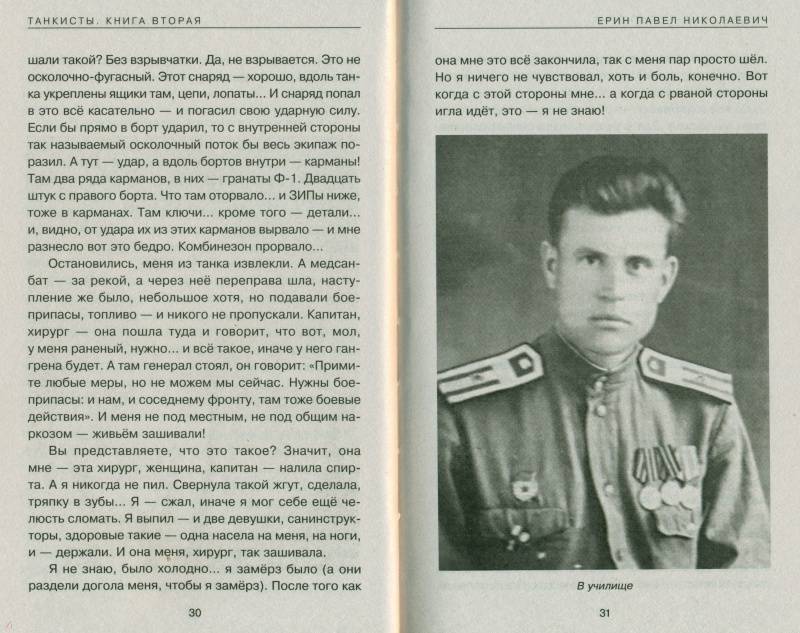 ТАНКИСТЫ. КНИГА ВТОРАЯ

шали такой? Без взрывчатки. Да, не взрывается. Это не осколочно-фугасный. Этот снаряд — хорошо, вдоль танка укреплены ящики там, цепи, лопаты... И снаряд попал в это всё касательно — и погасил свою ударную силу. Если бы прямо в борт ударил, то с внутренней стороны так называемый осколочный поток бы весь экипаж поразил. А тут — удар, а вдоль бортов внутри — карманы! Там два ряда карманов, в них — гранаты Ф-1. Двадцать штук с правого борта. Что там оторвало... и ЗИПы ниже, тоже в карманах. Там ключи... кроме того — детали... и, видно, от удара их из этих карманов вырвало — и мне разнесло вот это бедро. Комбинезон прорвало...

Остановились, меня из танка извлекли. А медсанбат — за рекой, а через неё переправа шла, наступление же было, небольшое хотя, но подавали боеприпасы, топливо — и никого не пропускали. Капитан, хирург — она пошла туда и говорит, что вот, мол, у меня раненый, нужно... и всё такое, иначе у него гангрена будет. А там генерал стоял, он говорит: «Примите любые меры, но не можем мы сейчас. Нужны боеприпасы: и нам, и соседнему фронту, там тоже боевые действия». И меня не под местным, не под общим наркозом — живьём зашивали!

Вы представляете, что это такое? Значит, она мне — эта хирург, женщина, капитан — налила спирта. А я никогда не пил. Свернула такой жгут, сделала, тряпку в зубы... Я — сжал, иначе я мог себе ещё челюсть сломать. Я выпил — и две девушки, санинструкторы, здоровые такие — одна насела на меня, на ноги, и — держали. И она меня, хирург, так зашивала.

Я не знаю, было холодно... я замёрз было (а они раздели догола меня, чтобы я замёрз). После того как

30

ЕРИН ПАВЕЛ НИКОЛАЕВИЧ

она мне это всё закончила, так с меня пар просто шёл. Но я ничего не чувствовал, хоть и боль, конечно. Вот когда с этой стороны мне... а когда с рваной стороны игла идёт, это — я не знаю!

В училище

31